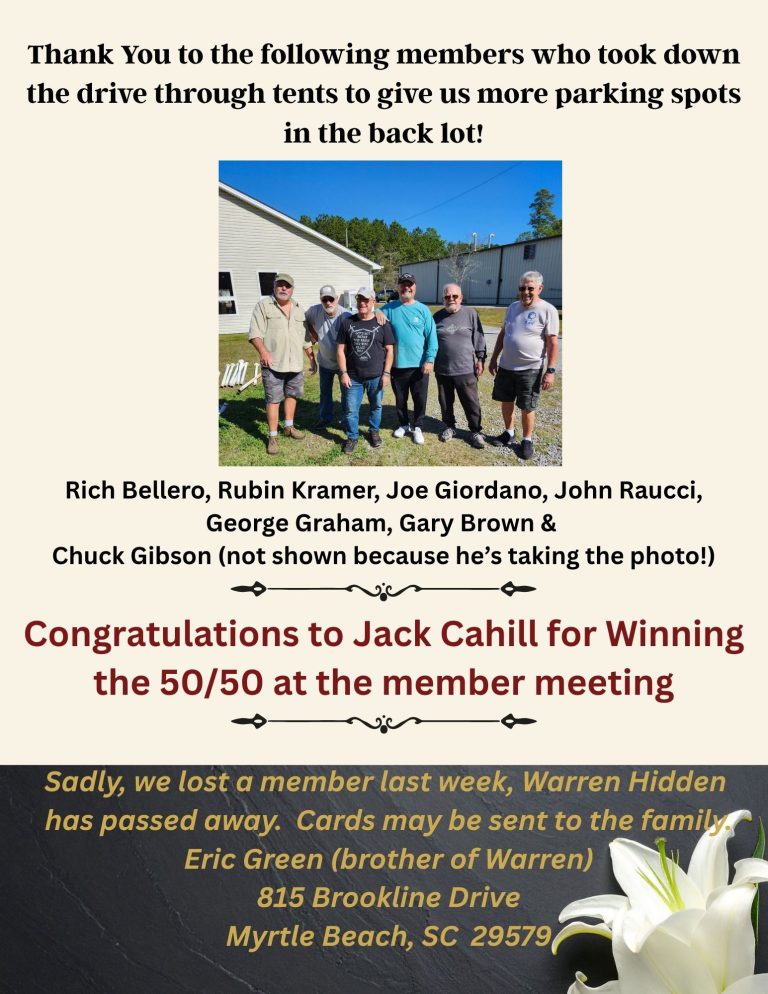 Thank You to the following members who took down the drive through tents to give us more parking spots in the back lot!

Rich Bellero, Rubin Kramer, Joe Giordano, John Raucci, George Graham, Gary Brown & Chuck Gibson (not shown because he's taking the photo!)

Congratulations to Jack Cahill for Winning the 50/50 at the member meeting

Sadly, we lost a member last week, Warren Hidden has passed away. Cards may be sent to the family.
Eric Green (brother of Warren)
815 Brookline Drive
Myrtle Beach, SC 29579